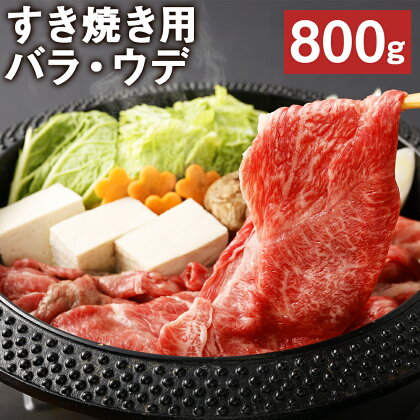 すき焼き用
バラ・ウデ

800g